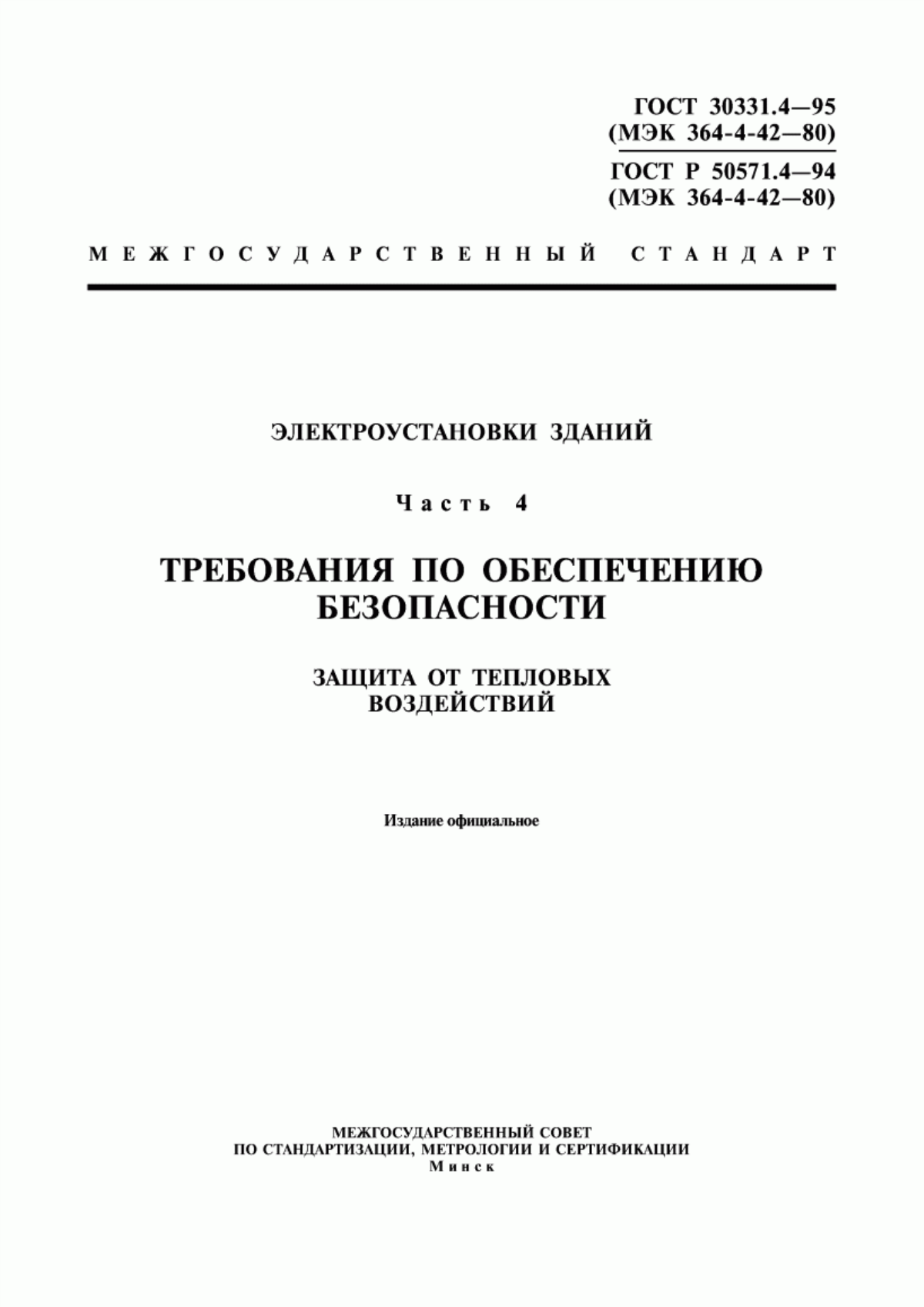 ГОСТ 30331.4—95
(МЭК 364-4-42—80)

ГОСТ Р 50571.4—94
(МЭК 364-4-42—80)

МЕЖГОСУДАРСТВЕННЫЙ СТАНДАРТ

ЭЛЕКТРОУСТАНОВКИ ЗДАНИЙ

Часть 4

ТРЕБОВАНИЯ ПО ОБЕСПЕЧЕНИЮ БЕЗОПАСНОСТИ

ЗАЩИТА ОТ ТЕПЛОВЫХ ВОЗДЕЙСТВИЙ

Издание официальное

МЕЖГОСУДАРСТВЕННЫЙ СОВЕТ
ПО СТАНДАРТИЗАЦИИ, МЕТРОЛОГИИ И СЕРТИФИКАЦИИ
Минск